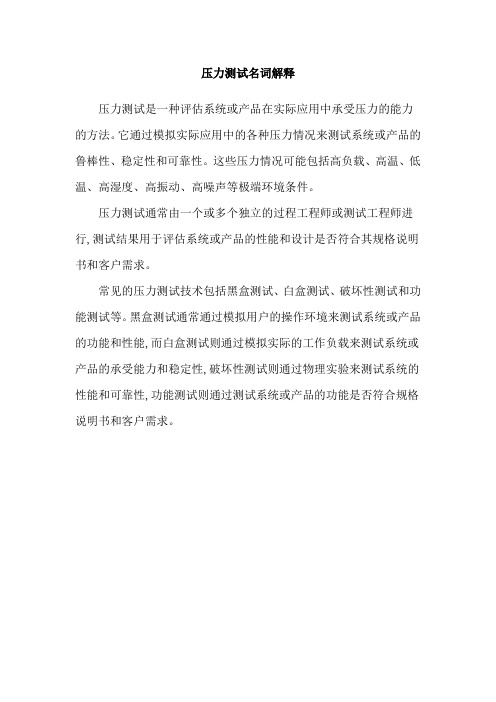 压力测试名词解释

压力测试是一种评估系统或产品在实际应用中承受压力的能力的方法。它通过模拟实际应用中的各种压力情况来测试系统或产品的鲁棒性、稳定性和可靠性。这些压力情况可能包括高负载、高温、低温、高湿度、高振动、高噪声等极端环境条件。

压力测试通常由一个或多个独立的过程工程师或测试工程师进行，测试结果用于评估系统或产品的性能和设计是否符合其规格说明书和客户需求。

常见的压力测试技术包括黑盒测试、白盒测试、破坏性测试和功能测试等。黑盒测试通常通过模拟用户的操作环境来测试系统或产品的功能和性能，而白盒测试则通过模拟实际的工作负载来测试系统或产品的承受能力和稳定性，破坏性测试则通过物理实验来测试系统的性能和可靠性，功能测试则通过测试系统或产品的功能是否符合规格说明书和客户需求。